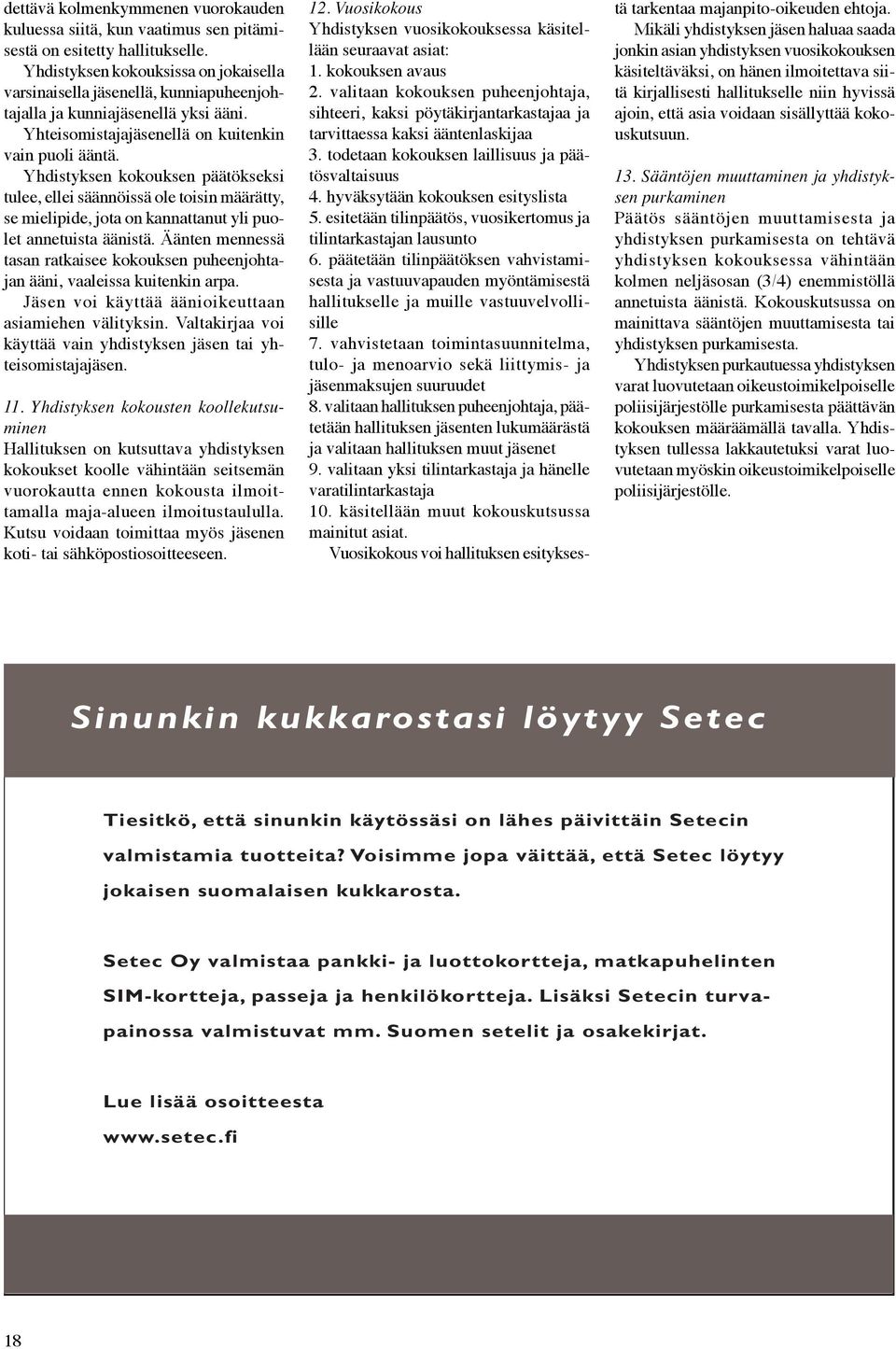 dettävä kolmenkymmenen vuorokauden kuluessa siitä, kun vaatimus sen pitämisestä on esitetty hallitukselle.

Yhdistyksen kokouksissa on jokaisella varsinaisella jäsenellä, kunniapuheenjohtajalla ja kunniajäsenellä yksi ääni.

Yhteisomistajajäsenellä on kuitenkin vain puoli ääntä.

Yhdistyksen kokouksen päätökseksi tulee, ellei säännöissä ole toisin määrätty, se mielipide, jota on kannattanut yli puolet annetuista äänistä. Äänten mennessä tasan ratkaisee kokouksen puheenjohtajan ääni, vaaleissa kuitenkin arpa.

Jäsen voi käyttää äänioikeuttaan asiamiehen välityksin. Valtakirjaa voi käyttää vain yhdistyksen jäsen tai yhteisomistajajäsen.

11. Yhdistyksen kokousten koollekutsuminen
Hallituksen on kutsuttava yhdistyksen kokoukset koolle vähintään seitsemän vuorokautta ennen kokousta ilmoittamalla maja-alueen ilmoitustaululla. Kutsu voidaan toimittaa myös jäsenen koti- tai sähköpostiosoitteeseen.

12. Vuosikokous
Yhdistyksen vuosikokouksessa käsitellään seuraavat asiat:
1. kokouksen avaus
2. valitaan kokouksen puheenjohtaja, sihteeri, kaksi pöytäkirjantarkastajaa ja tarvittaessa kaksi ääntenlaskijaa
3. todetaan kokouksen laillisuus ja päätösvaltaisuus
4. hyväksytään kokouksen esityslista
5. esitetään tilinpäätös, vuosikertomus ja tilintarkastajan lausunto
6. päätetään tilinpäätöksen vahvistamisesta ja vastuuvapauden myöntämisestä hallitukselle ja muille vastuuvelvollisille
7. vahvistetaan toimintasuunnitelma, tulo- ja menoarvio sekä liittymis- ja jäsenmaksujen suuruudet
8. valitaan hallituksen puheenjohtaja, päätetään hallituksen jäsenten lukumäärästä ja valitaan hallituksen muut jäsenet
9. valitaan yksi tilintarkastaja ja hänelle varatilintarkastaja
10. käsitellään muut kokouskutsussa mainitut asiat.

Vuosikokous voi hallituksen esityksestä tarkentaa majanpito-oikeuden ehtoja.

Mikäli yhdistyksen jäsen haluaa saada jonkin asian yhdistyksen vuosikokouksen käsiteltäväksi, on hänen ilmoitettava siitä kirjallisesti hallitukselle niin hyvissä ajoin, että asia voidaan sisällyttää kokouskutsuun.

13. Sääntöjen muuttaminen ja yhdistyksen purkaminen
Päätös sääntöjen muuttamisesta ja yhdistyksen purkamisesta on tehtävä yhdistyksen kokouksessa vähintään kolmen neljäsosan (3/4) enemmistöllä annetuista äänistä. Kokouskutsussa on mainittava sääntöjen muuttamisesta tai yhdistyksen purkamisesta.

Yhdistyksen purkautuessa yhdistyksen varat luovutetaan oikeustoimikelpoiselle poliisijärjestölle purkamisesta päättävän kokouksen määräämällä tavalla. Yhdistyksen tullessa lakkautetuksi varat luovutetaan myöskin oikeustoimikelpoiselle poliisijärjestölle.

Sinunkin kukkarostasi löytyy Setec

Tiesitkö, että sinunkin käytössäsi on lähes päivittäin Setecin valmistamia tuotteita? Voisimme jopa väittää, että Setec löytyy jokaisen suomalaisen kukkarosta.

Setec Oy valmistaa pankki- ja luottokortteja, matkapuhelinten SIM-kortteja, passeja ja henkilökortteja. Lisäksi Setecin turvapainossa valmistuvat mm. Suomen setelit ja osakekirjat.

Lue lisää osoitteesta
www.setec.fi

18